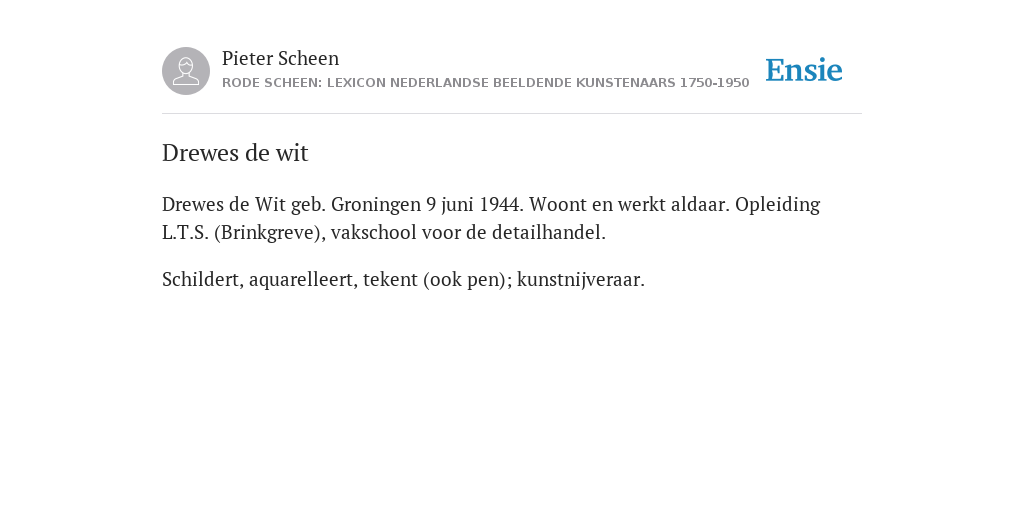 Pieter Scheen
RODE SCHEEN: LEXICON NEDERLANDSE BEELDENDE KUNSTENAARS 1750-1950

Ensie

Drewes de wit

Drewes de Wit geb. Groningen 9 juni 1944. Woont en werkt aldaar. Opleiding L.T.S. (Brinkgreve), vakschool voor de detailhandel.

Schildert, aquarelleert, tekent (ook pen); kunstnijveraar.